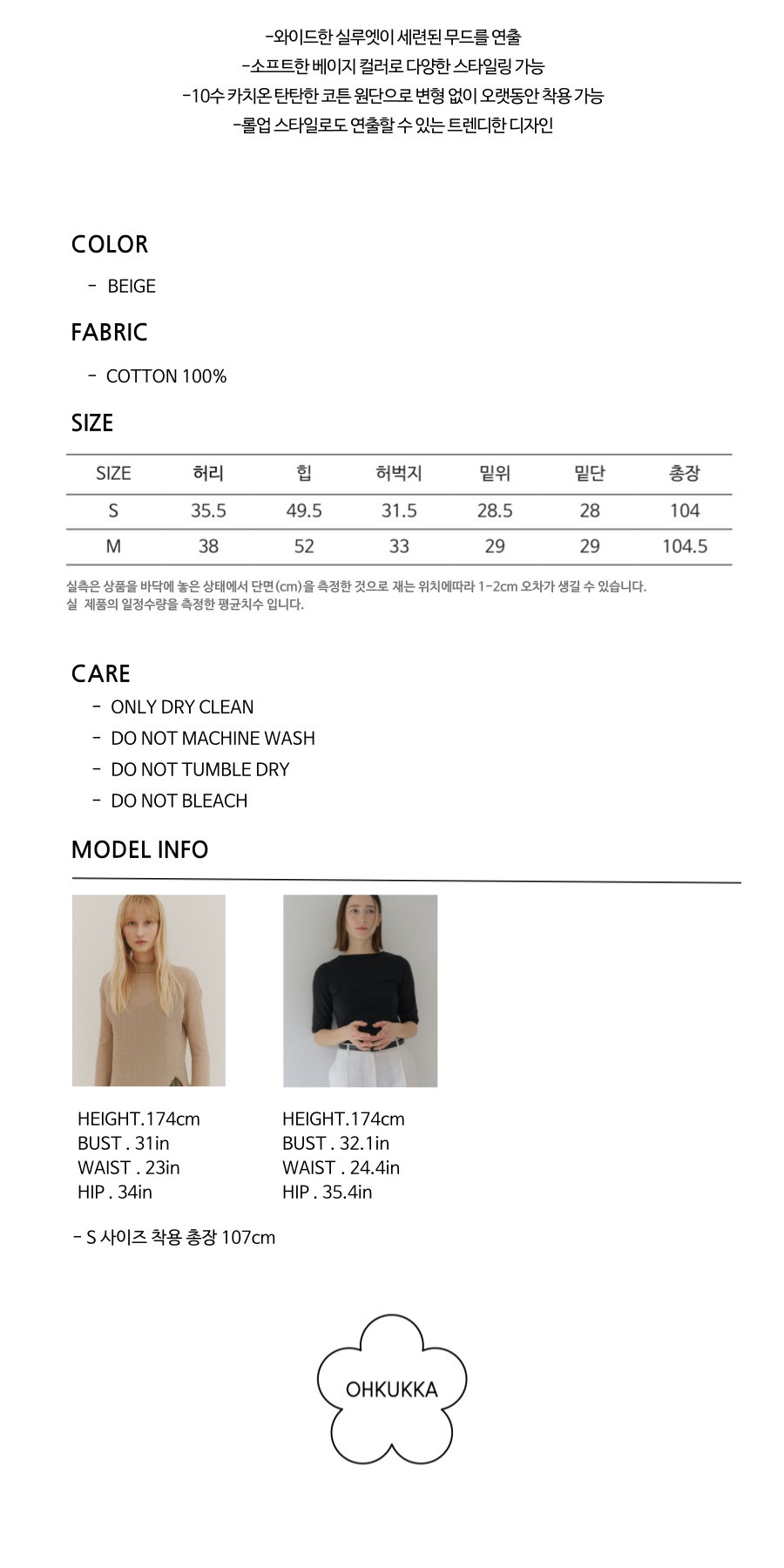 -와이드한 실루엣이 세련된 무드를 연출
-소프트한 베이지 컬러로 다양한 스타일링 가능
-10수 카치온 탄탄한 코튼 원단으로 변형 없이 오랫동안 착용 가능
-롤업 스타일로도 연출할 수 있는 트렌디한 디자인

COLOR

- BEIGE

FABRIC

- COTTON 100%

SIZE

| SIZE | 허리 | 힙 | 허벅지 | 밑위 | 밑단 | 총장 |
|---|---|---|---|---|---|---|
| S | 35.5 | 49.5 | 31.5 | 28.5 | 28 | 104 |
| M | 38 | 52 | 33 | 29 | 29 | 104.5 |

실측은 상품을 바닥에 놓은 상태에서 단면(cm)을 측정한 것으로 재는 위치에따라 1-2cm 오차가 생길 수 있습니다.
실 제품의 일정수량을 측정한 평균치수 입니다.

CARE

- ONLY DRY CLEAN
- DO NOT MACHINE WASH
- DO NOT TUMBLE DRY
- DO NOT BLEACH

MODEL INFO

HEIGHT.174cm
BUST . 31in
WAIST . 23in
HIP . 34in

HEIGHT.174cm
BUST . 32.1in
WAIST . 24.4in
HIP . 35.4in

- S 사이즈 착용 총장 107cm

OHKUKKA